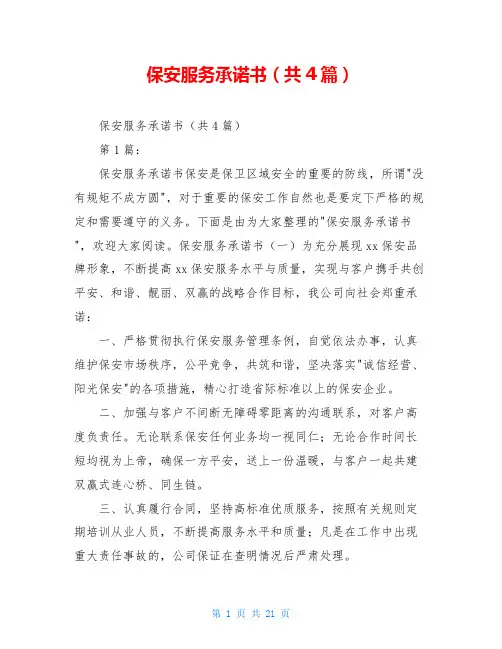 保安服务承诺书（共4篇）

保安服务承诺书（共4篇）

第1篇：

保安服务承诺书保安是保卫区域安全的重要的防线，所谓"没有规矩不成方圆"，对于重要的保安工作自然也是要定下严格的规定和需要遵守的义务。下面是由为大家整理的"保安服务承诺书"，欢迎大家阅读。保安服务承诺书（一）为充分展现xx保安品牌形象，不断提高xx保安服务水平与质量，实现与客户携手共创平安、和谐、靓丽、双赢的战略合作目标，我公司向社会郑重承诺：

一、严格贯彻执行保安服务管理条例，自觉依法办事，认真维护保安市场秩序，公平竞争，共筑和谐，坚决落实"诚信经营、阳光保安"的各项措施，精心打造省际标准以上的保安企业。

二、加强与客户不间断无障碍零距离的沟通联系，对客户高度负责任。无论联系保安任何业务均一视同仁；无论合作时间长短均视为上帝，确保一方平安，送上一份温暖，与客户一起共建双赢式连心桥、同生链。

三、认真履行合同，坚持高标准优质服务，按照有关规则定期培训从业人员，不断提高服务水平和质量；凡是在工作中出现重大责任事故的，公司保证在查明情况后严肃处理。

第 1 页 共 21 页